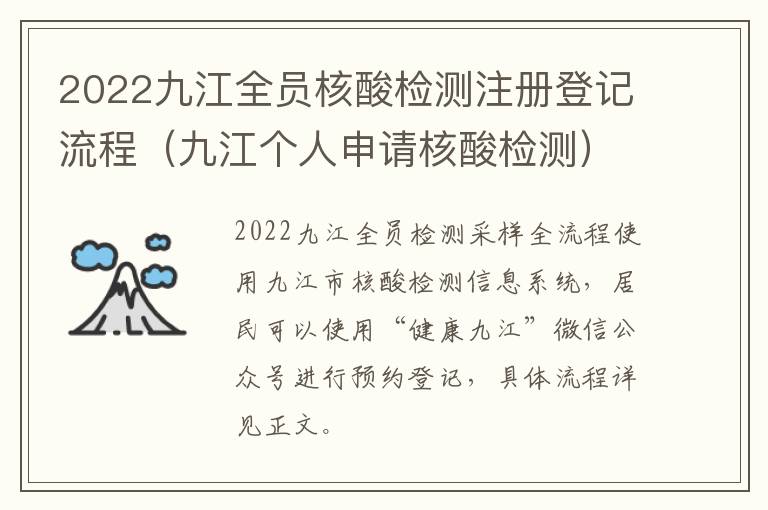 2022九江全员核酸检测注册登记流程（九江个人申请核酸检测）

2022九江全员检测采样全流程使用九江市核酸检测信息系统，居民可以使用“健康九江”微信公众号进行预约登记，具体流程详见正文。